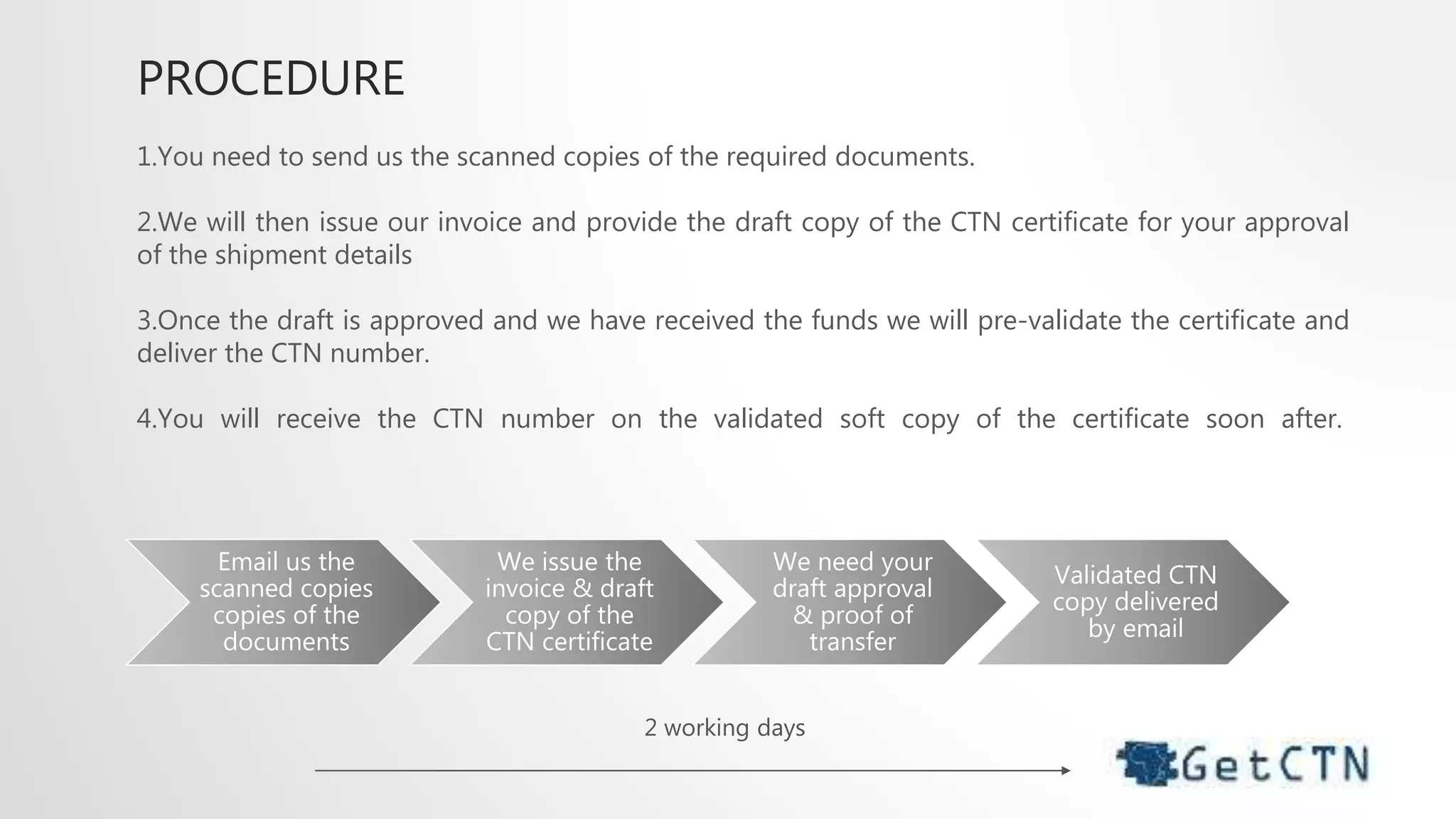 PROCEDURE

1.You need to send us the scanned copies of the required documents.

2.We will then issue our invoice and provide the draft copy of the CTN certificate for your approval of the shipment details

3.Once the draft is approved and we have received the funds we will pre-validate the certificate and deliver the CTN number.

4.You will receive the CTN number on the validated soft copy of the certificate soon after.

Email us the scanned copies copies of the documents

We issue the invoice & draft copy of the CTN certificate

We need your draft approval & proof of transfer

Validated CTN copy delivered by email

2 working days

GetCTN